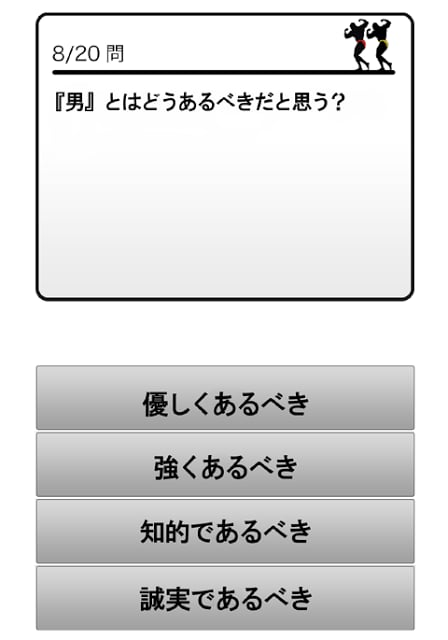 8/20 問

『男』とはどうあるべきだと思う?

優しくあるべき

強くあるべき

知的であるべき

誠実であるべき